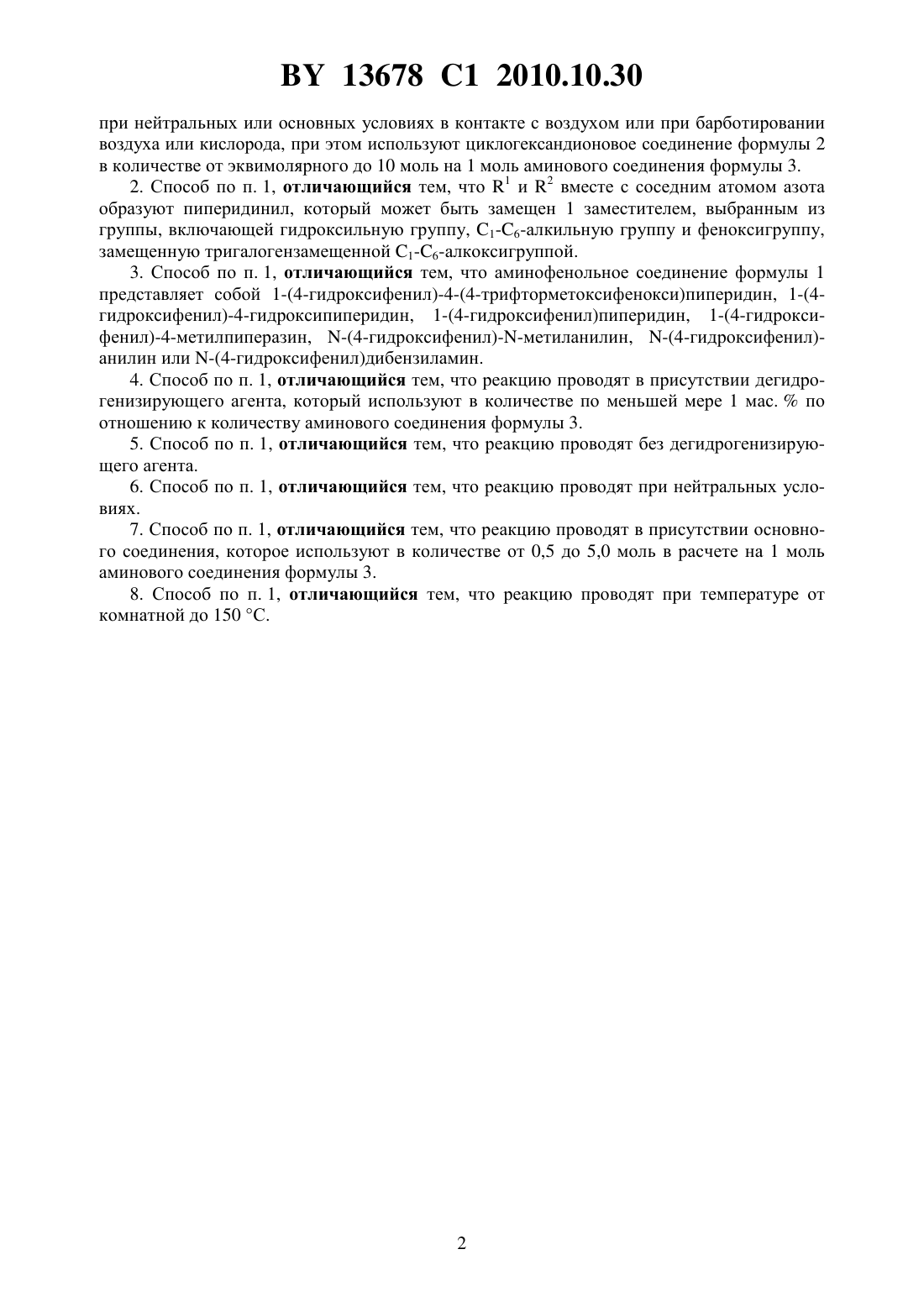 BY 13678 C1 2010.10.30

при нейтральных или основных условиях в контакте с воздухом или при барботировании воздуха или кислорода, при этом используют циклогександионовое соединение формулы 2 в количестве от эквимолярного до 10 моль на 1 моль аминового соединения формулы 3.

2. Способ по п. 1, отличающийся тем, что $R^1$ и $R^2$ вместе с соседним атомом азота образуют пиперидинил, который может быть замещен 1 заместителем, выбранным из группы, включающей гидроксильную группу, $C_1$-$C_6$-алкильную группу и феноксигруппу, замещенную тригалогензамещенной $C_1$-$C_6$-алкоксигруппой.

3. Способ по п. 1, отличающийся тем, что аминофенольное соединение формулы 1 представляет собой 1-(4-гидроксифенил)-4-(4-трифторметоксифенокси)пиперидин, 1-(4-гидроксифенил)-4-гидроксипиперидин, 1-(4-гидроксифенил)пиперидин, 1-(4-гидроксифенил)-4-метилпиперазин, N-(4-гидроксифенил)-N-метиланилин, N-(4-гидроксифенил)-анилин или N-(4-гидроксифенил)дибензиламин.

4. Способ по п. 1, отличающийся тем, что реакцию проводят в присутствии дегидрогенизирующего агента, который используют в количестве по меньшей мере 1 мас. % по отношению к количеству аминового соединения формулы 3.

5. Способ по п. 1, отличающийся тем, что реакцию проводят без дегидрогенизирующего агента.

6. Способ по п. 1, отличающийся тем, что реакцию проводят при нейтральных условиях.

7. Способ по п. 1, отличающийся тем, что реакцию проводят в присутствии основного соединения, которое используют в количестве от 0,5 до 5,0 моль в расчете на 1 моль аминового соединения формулы 3.

8. Способ по п. 1, отличающийся тем, что реакцию проводят при температуре от комнатной до 150 °C.

2